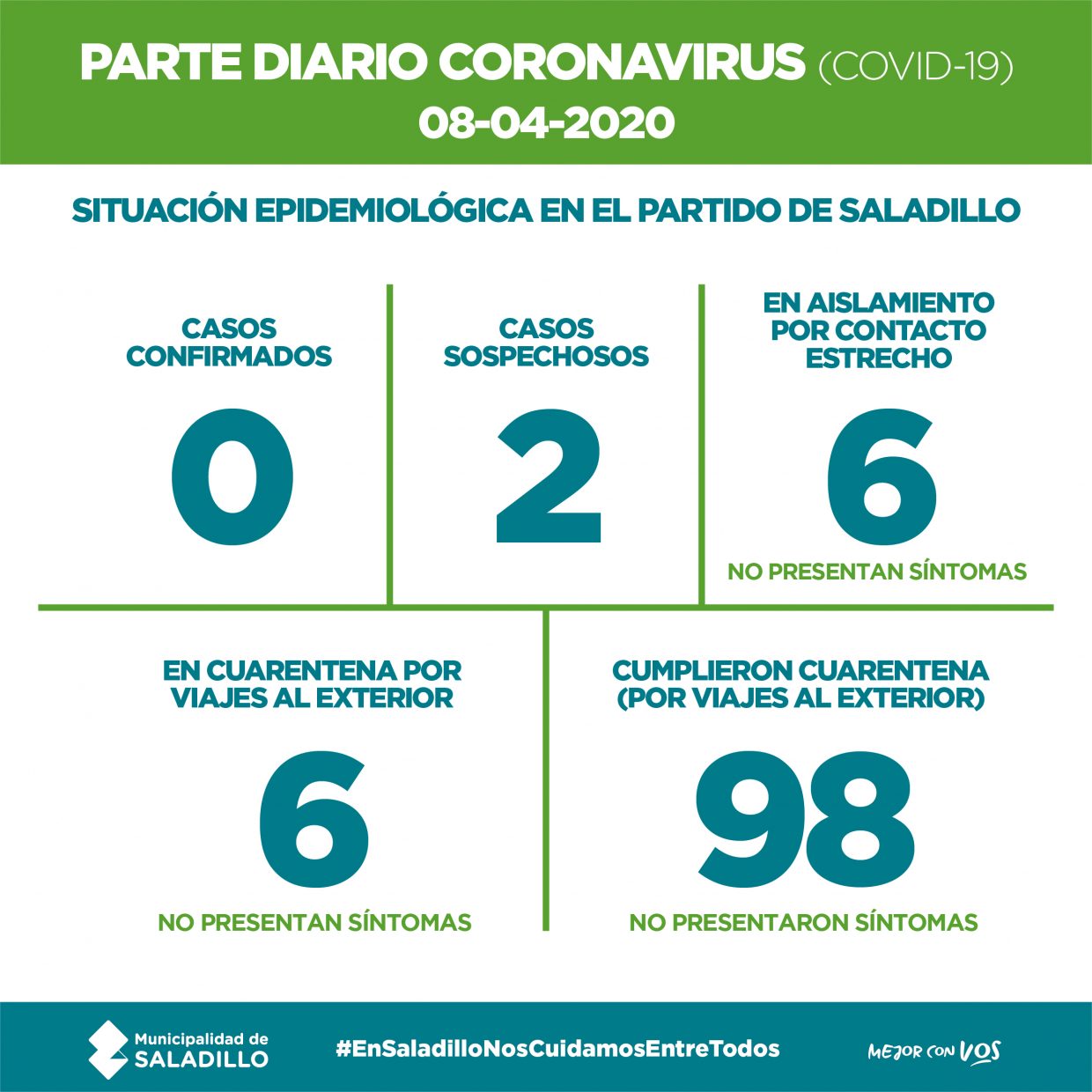 PARTE DIARIO CORONAVIRUS (COVID-19)
08-04-2020

SITUACIÓN EPIDEMIOLÓGICA EN EL PARTIDO DE SALADILLO

CASOS CONFIRMADOS
0

CASOS SOSPECHOSOS
2

EN AISLAMIENTO POR CONTACTO ESTRECHO
6
NO PRESENTAN SÍNTOMAS

EN CUARENTENA POR VIAJES AL EXTERIOR
6
NO PRESENTAN SÍNTOMAS

CUMPLIERON CUARENTENA (POR VIAJES AL EXTERIOR)
98
NO PRESENTARON SÍNTOMAS

Municipalidad de SALADILLO
#EnSaladilloNosCuidamosEntreTodos
MEJOR CON VOS